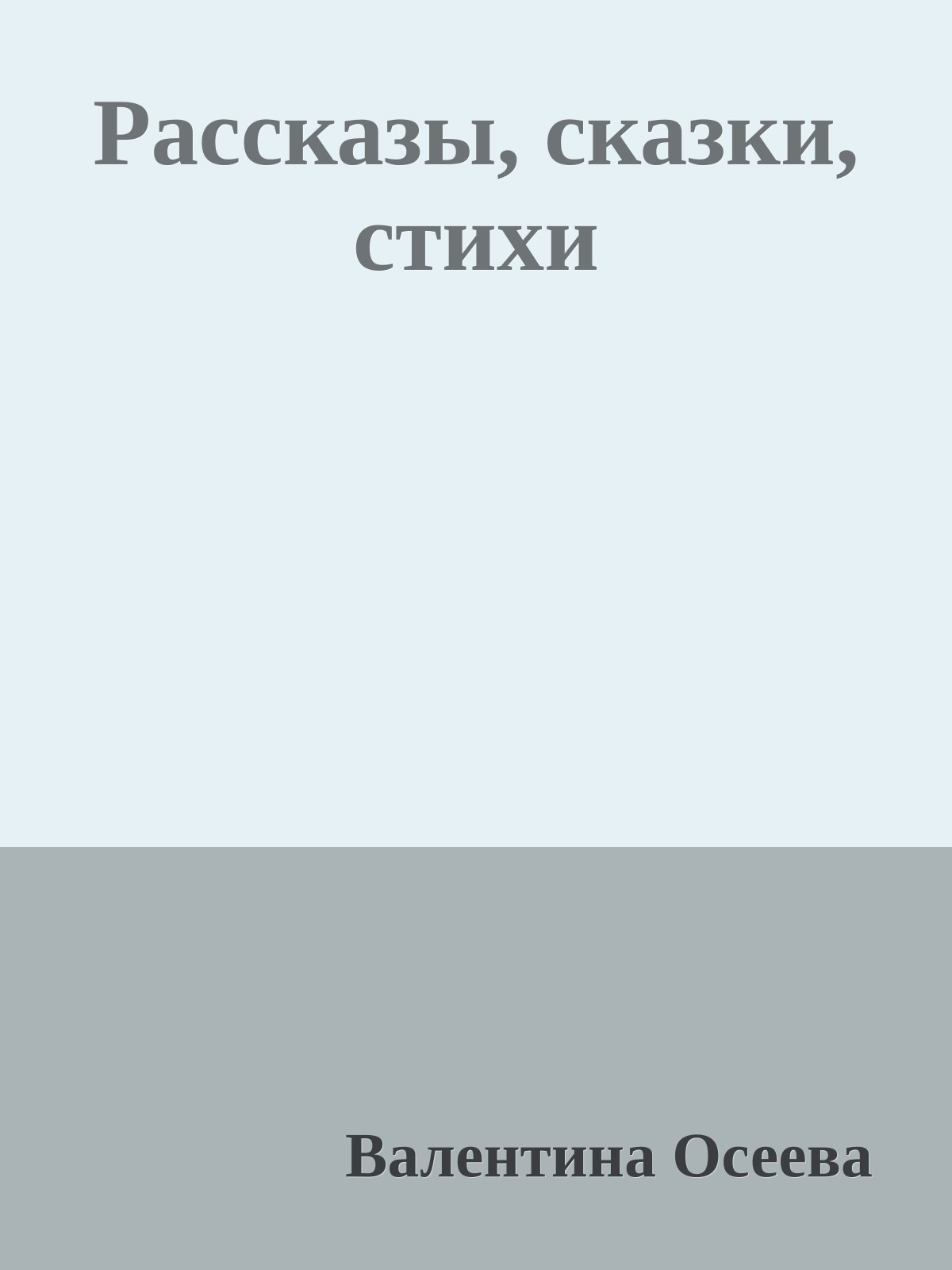 Рассказы, сказки, стихи

Валентина Осеева